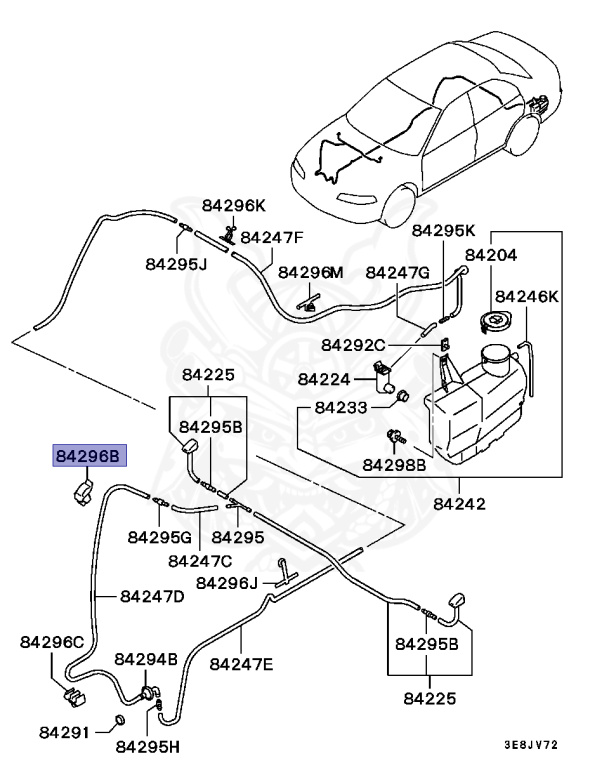 84296K
84247F
84295J
84296M
84247G
84295K
84204
84246K
84292C
84224
84233
84298B
84242
84225
84295B
84296B
84295G
84295
84247C
84296J
84247D
84296C
84294B
84247E
84295B
84225
84291
84295H
3E8JV72